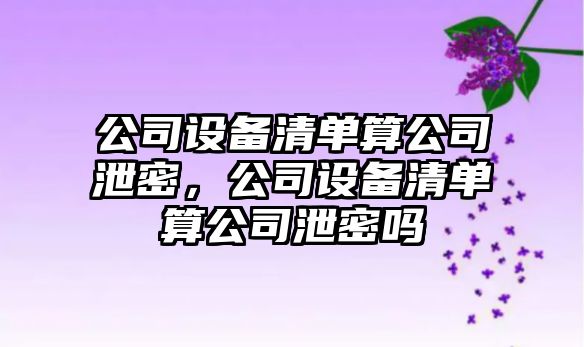 公司设备清单算公司泄密，公司设备清单算公司泄密吗